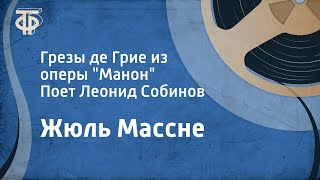 ТФ

Грезы де Грие из оперы "Манон" Поет Леонид Собинов

Жюль Массне